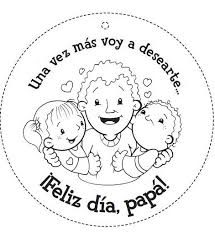 Una vez más voy a desearte...

¡Feliz día, papá!